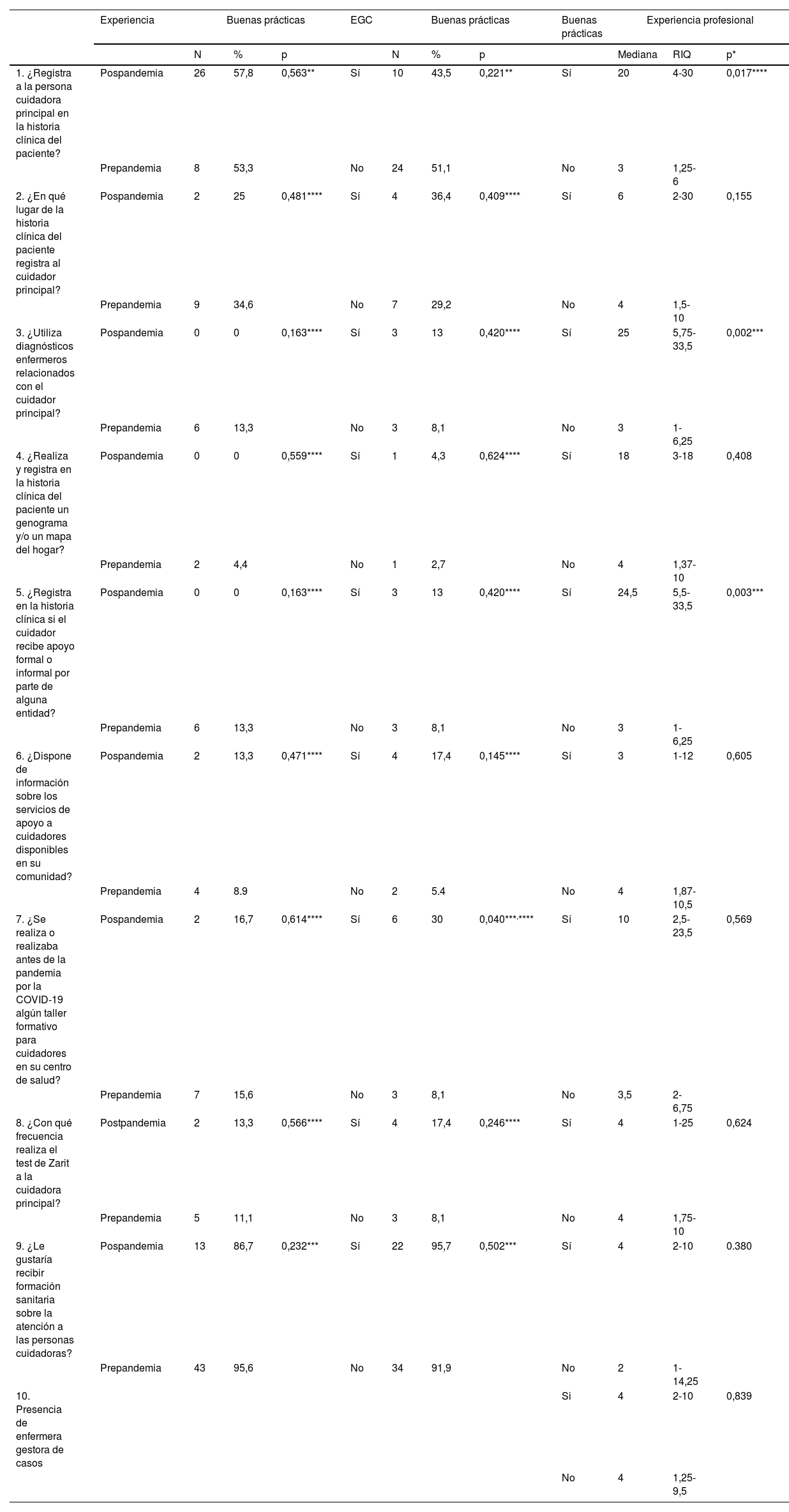 | | Experiencia | Buenas prácticas | | | EGC | Buenas prácticas | | | Buenas prácticas | Experiencia profesional | | |
|---|---|---|---|---|---|---|---|---|---|---|---|---|
| | | N | % | p | | N | % | p | | Mediana | RIQ | p* |
| 1. ¿Registra a la persona cuidadora principal en la historia clínica del paciente? | Pospandemia | 26 | 57,8 | 0,563** | Sí | 10 | 43,5 | 0,221** | Sí | 20 | 4-30 | 0,017**** |
| | Prepandemia | 8 | 53,3 | | No | 24 | 51,1 | | No | 3 | 1,25-6 | |
| 2. ¿En qué lugar de la historia clínica del paciente registra al cuidador principal? | Pospandemia | 2 | 25 | 0,481**** | Sí | 4 | 36,4 | 0,409**** | Sí | 6 | 2-30 | 0,155 |
| | Prepandemia | 9 | 34,6 | | No | 7 | 29,2 | | No | 4 | 1,5-10 | |
| 3. ¿Utiliza diagnósticos enfermeros relacionados con el cuidador principal? | Pospandemia | 0 | 0 | 0,163**** | Sí | 3 | 13 | 0,420**** | Sí | 25 | 5,75-33,5 | 0,002*** |
| | Prepandemia | 6 | 13,3 | | No | 3 | 8,1 | | No | 3 | 1-6,25 | |
| 4. ¿Realiza y registra en la historia clínica del paciente un genograma y/o un mapa del hogar? | Pospandemia | 0 | 0 | 0,559**** | Sí | 1 | 4,3 | 0,624**** | Sí | 18 | 3-18 | 0,408 |
| | Prepandemia | 2 | 4,4 | | No | 1 | 2,7 | | No | 4 | 1,37-10 | |
| 5. ¿Registra en la historia clínica si el cuidador recibe apoyo formal o informal por parte de alguna entidad? | Pospandemia | 0 | 0 | 0,163**** | Sí | 3 | 13 | 0,420**** | Sí | 24,5 | 5,5-33,5 | 0,003*** |
| | Prepandemia | 6 | 13,3 | | No | 3 | 8,1 | | No | 3 | 1-6,25 | |
| 6. ¿Dispone de información sobre los servicios de apoyo a cuidadores disponibles en su comunidad? | Pospandemia | 2 | 13,3 | 0,471**** | Sí | 4 | 17,4 | 0,145**** | Sí | 3 | 1-12 | 0,605 |
| | Prepandemia | 4 | 8.9 | | No | 2 | 5.4 | | No | 4 | 1,87-10,5 | |
| 7. ¿Se realiza o realizaba antes de la pandemia por la COVID-19 algún taller formativo para cuidadores en su centro de salud? | Pospandemia | 2 | 16,7 | 0,614**** | Sí | 6 | 30 | 0,040***,**** | Sí | 10 | 2,5-23,5 | 0,569 |
| | Prepandemia | 7 | 15,6 | | No | 3 | 8,1 | | No | 3,5 | 2-6,75 | |
| 8. ¿Con qué frecuencia realiza el test de Zarit a la cuidadora principal? | Postpandemia | 2 | 13,3 | 0,566**** | Sí | 4 | 17,4 | 0,246**** | Sí | 4 | 1-25 | 0,624 |
| | Prepandemia | 5 | 11,1 | | No | 3 | 8,1 | | No | 4 | 1,75-10 | |
| 9. ¿Le gustaría recibir formación sanitaria sobre la atención a las personas cuidadoras? | Pospandemia | 13 | 86,7 | 0,232*** | Sí | 22 | 95,7 | 0,502*** | Sí | 4 | 2-10 | 0.380 |
| | Prepandemia | 43 | 95,6 | | No | 34 | 91,9 | | No | 2 | 1-14,25 | |
| 10. Presencia de enfermera gestora de casos | | | | | | | | | Si | 4 | 2-10 | 0,839 |
| | | | | | | | | | No | 4 | 1,25-9,5 | |